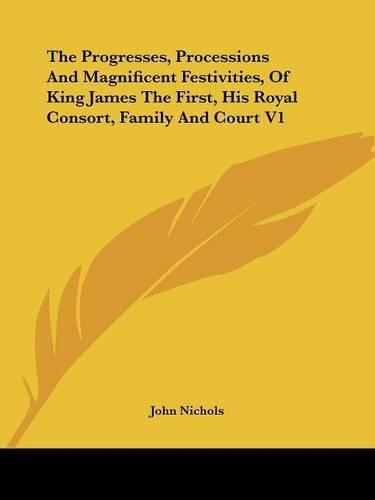 The Progresses, Processions And Magnificent Festivities, Of King James The First, His Royal Consort, Family And Court V1

John Nichols